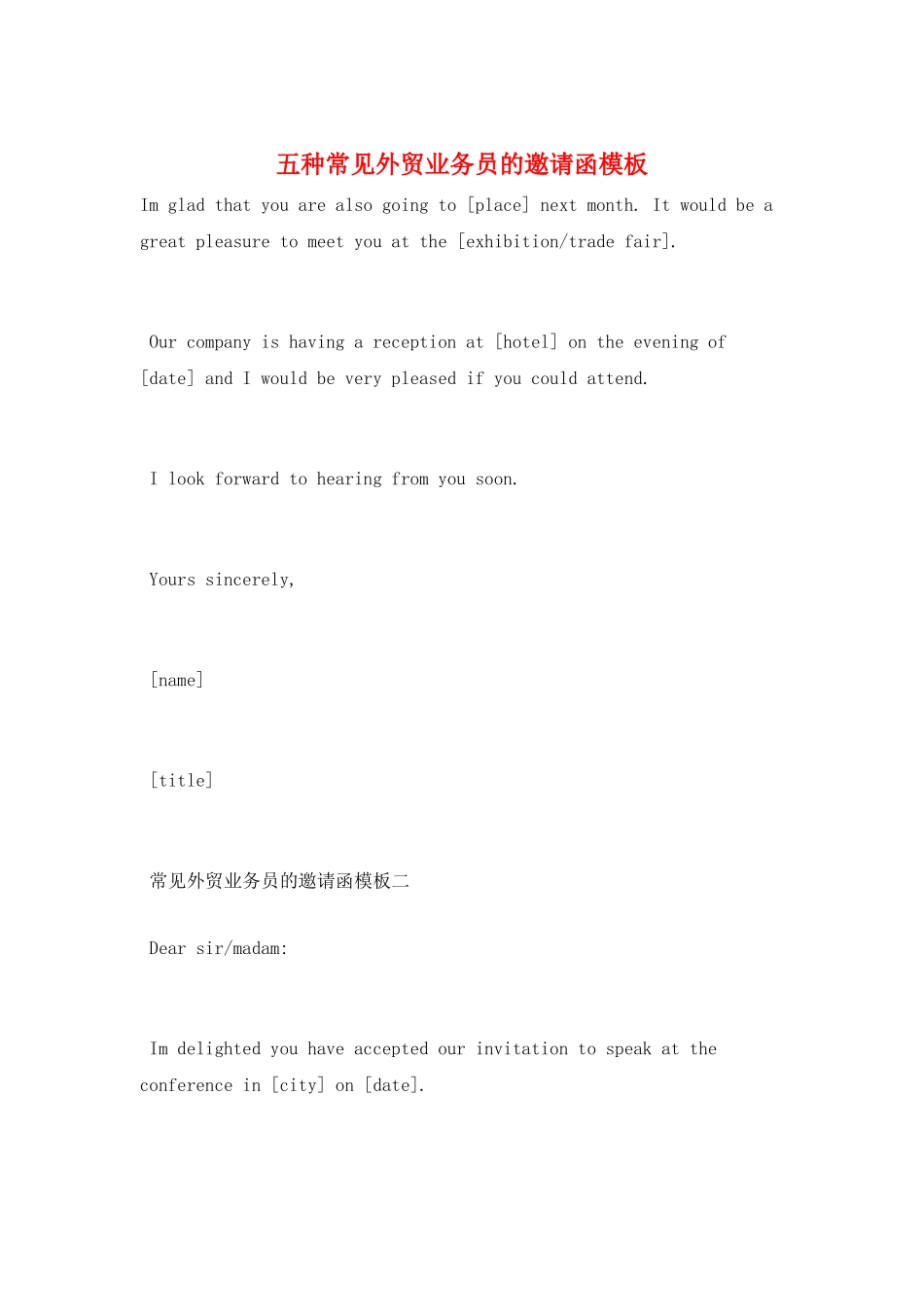 五种常见外贸业务员的邀请函模板

Im glad that you are also going to [place] next month. It would be a great pleasure to meet you at the [exhibition/trade fair].

Our company is having a reception at [hotel] on the evening of [date] and I would be very pleased if you could attend.

I look forward to hearing from you soon.

Yours sincerely,

[name]

[title]

常见外贸业务员的邀请函模板二

Dear sir/madam:

Im delighted you have accepted our invitation to speak at the conference in [city] on [date].